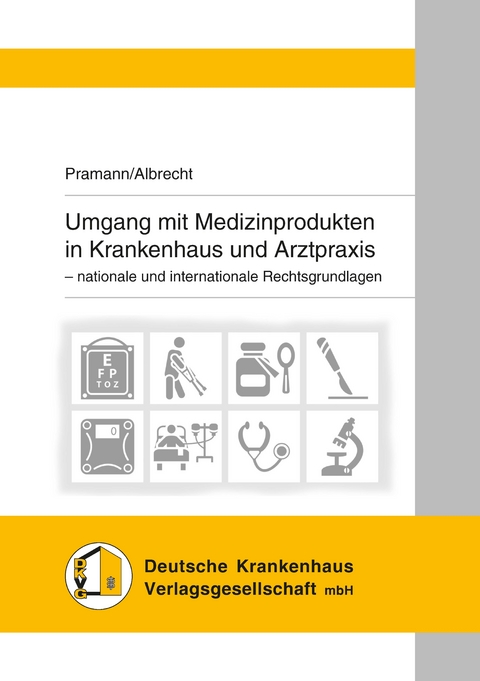 Pramann/Albrecht

Umgang mit Medizinprodukten in Krankenhaus und Arztpraxis
– nationale und internationale Rechtsgrundlagen

E
F P
T O Z

0

DKVG

Deutsche Krankenhaus Verlagsgesellschaft mbH